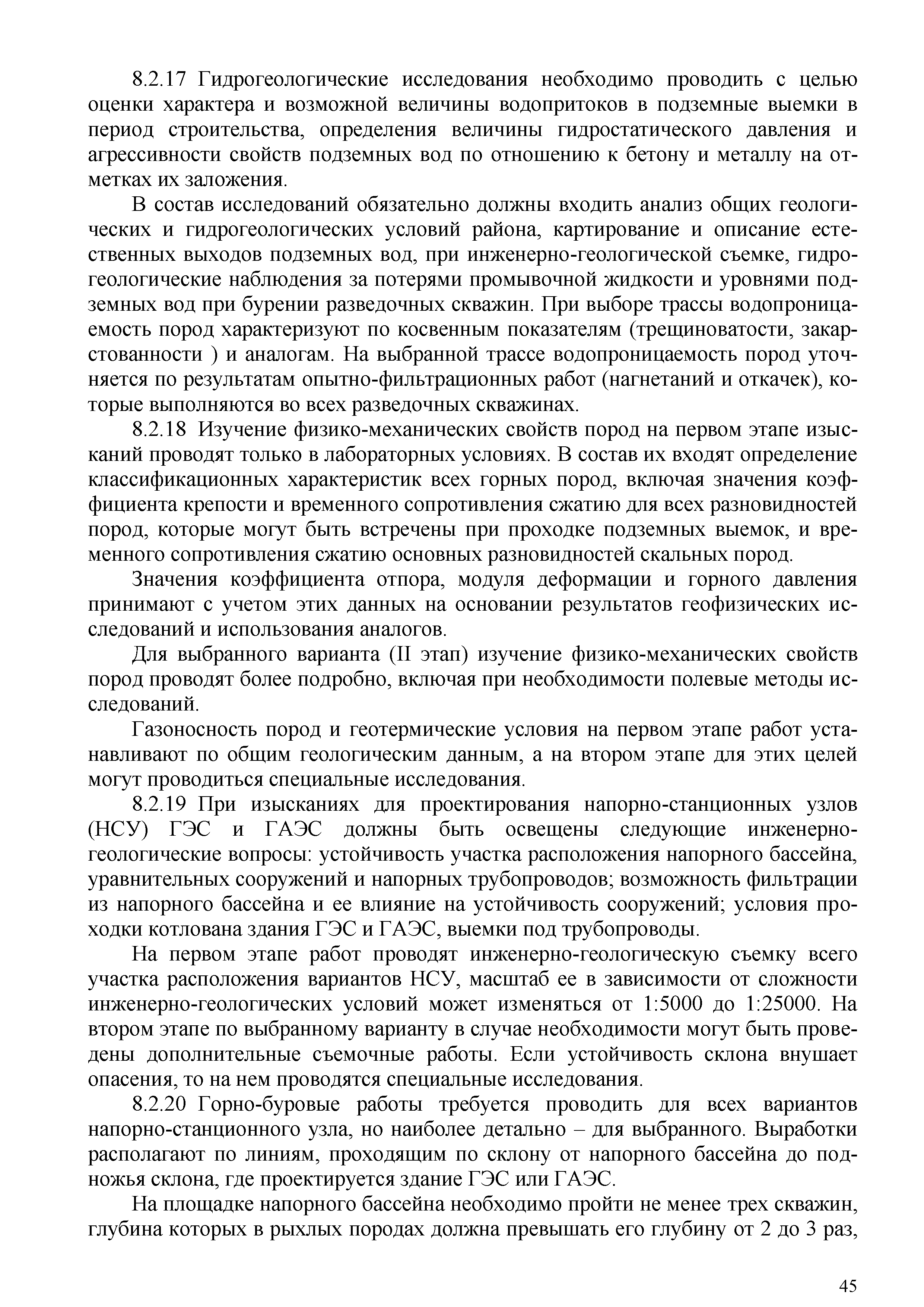 8.2.17 Гидрогеологические исследования необходимо проводить с целью оценки характера и возможной величины водопритоков в подземные выемки в период строительства, определения величины гидростатического давления и агрессивности свойств подземных вод по отношению к бетону и металлу на отметках их заложения.

В состав исследований обязательно должны входить анализ общих геологических и гидрогеологических условий района, картирование и описание естественных выходов подземных вод, при инженерно-геологической съемке, гидрогеологические наблюдения за потерями промывочной жидкости и уровнями подземных вод при бурении разведочных скважин. При выборе трассы водопроницаемость пород характеризуют по косвенным показателям (трещиноватости, закарстованности ) и аналогам. На выбранной трассе водопроницаемость пород уточняется по результатам опытно-фильтрационных работ (нагнетаний и откачек), которые выполняются во всех разведочных скважинах.

8.2.18 Изучение физико-механических свойств пород на первом этапе изысканий проводят только в лабораторных условиях. В состав их входят определение классификационных характеристик всех горных пород, включая значения коэффициента крепости и временного сопротивления сжатию для всех разновидностей пород, которые могут быть встречены при проходке подземных выемок, и временного сопротивления сжатию основных разновидностей скальных пород.

Значения коэффициента отпора, модуля деформации и горного давления принимают с учетом этих данных на основании результатов геофизических исследований и использования аналогов.

Для выбранного варианта (II этап) изучение физико-механических свойств пород проводят более подробно, включая при необходимости полевые методы исследований.

Газоносность пород и геотермические условия на первом этапе работ устанавливают по общим геологическим данным, а на втором этапе для этих целей могут проводиться специальные исследования.

8.2.19 При изысканиях для проектирования напорно-станционных узлов (НСУ) ГЭС и ГАЭС должны быть освещены следующие инженерно-геологические вопросы: устойчивость участка расположения напорного бассейна, уравнительных сооружений и напорных трубопроводов; возможность фильтрации из напорного бассейна и ее влияние на устойчивость сооружений; условия проходки котлована здания ГЭС и ГАЭС, выемки под трубопроводы.

На первом этапе работ проводят инженерно-геологическую съемку всего участка расположения вариантов НСУ, масштаб ее в зависимости от сложности инженерно-геологических условий может изменяться от 1:5000 до 1:25000. На втором этапе по выбранному варианту в случае необходимости могут быть проведены дополнительные съемочные работы. Если устойчивость склона внушает опасения, то на нем проводятся специальные исследования.

8.2.20 Горно-буровые работы требуется проводить для всех вариантов напорно-станционного узла, но наиболее детально – для выбранного. Выработки располагают по линиям, проходящим по склону от напорного бассейна до подножья склона, где проектируется здание ГЭС или ГАЭС.

На площадке напорного бассейна необходимо пройти не менее трех скважин, глубина которых в рыхлых породах должна превышать его глубину от 2 до 3 раз,

45